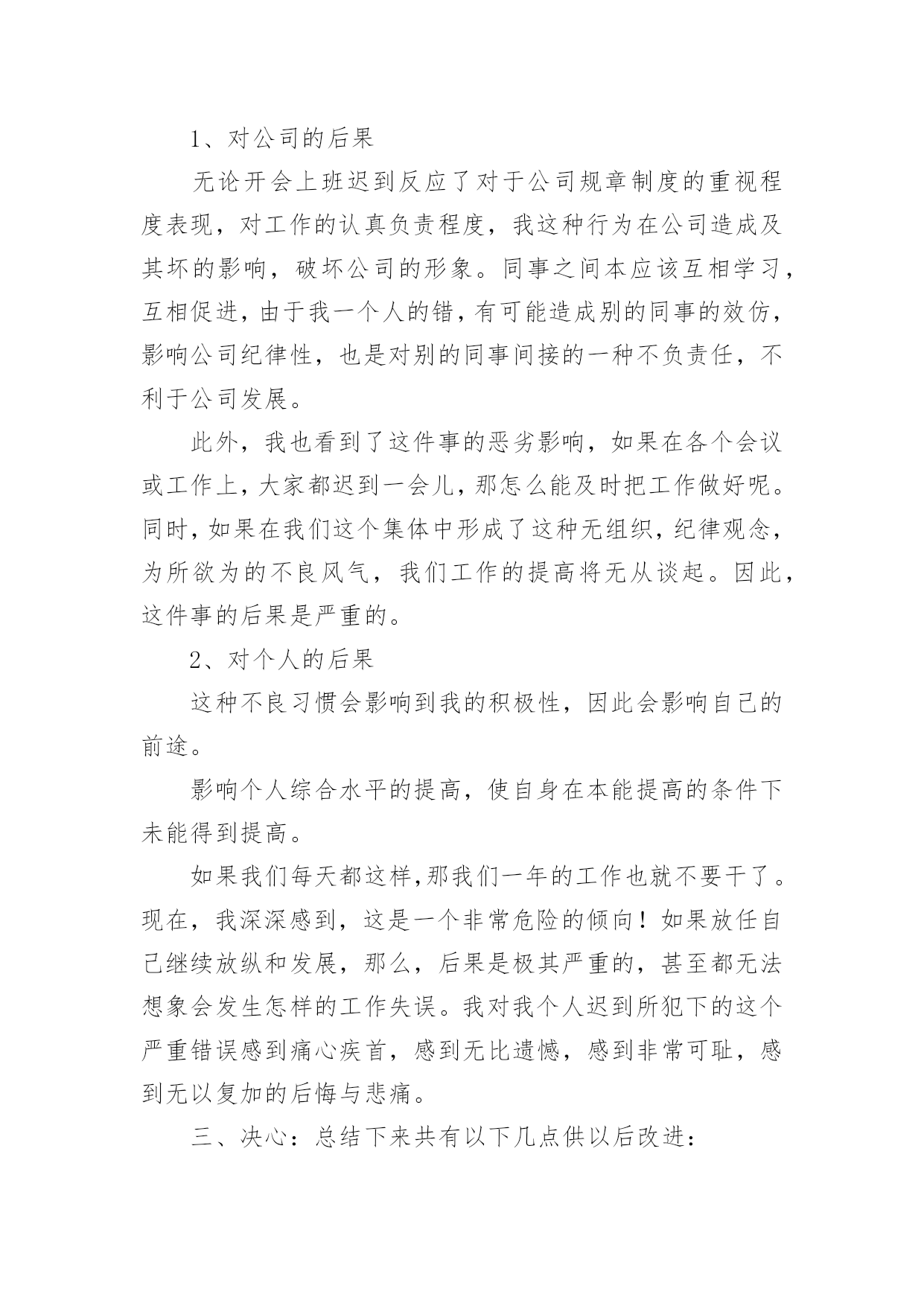 1、对公司的后果

无论开会上班迟到反应了对于公司规章制度的重视程度表现，对工作的认真负责程度，我这种行为在公司造成及其坏的影响，破坏公司的形象。同事之间本应该互相学习，互相促进，由于我一个人的错，有可能造成别的同事的效仿，影响公司纪律性，也是对别的同事间接的一种不负责任，不利于公司发展。

此外，我也看到了这件事的恶劣影响，如果在各个会议或工作上，大家都迟到一会儿，那怎么能及时把工作做好呢。同时，如果在我们这个集体中形成了这种无组织，纪律观念，为所欲为的不良风气，我们工作的提高将无从谈起。因此，这件事的后果是严重的。

2、对个人的后果

这种不良习惯会影响到我的积极性，因此会影响自己的前途。

影响个人综合水平的提高，使自身在本能提高的条件下未能得到提高。

如果我们每天都这样,那我们一年的工作也就不要干了。现在，我深深感到，这是一个非常危险的倾向！如果放任自己继续放纵和发展，那么，后果是极其严重的，甚至都无法想象会发生怎样的工作失误。我对我个人迟到所犯下的这个严重错误感到痛心疾首，感到无比遗憾，感到非常可耻，感到无以复加的后悔与悲痛。

三、决心：总结下来共有以下几点供以后改进：